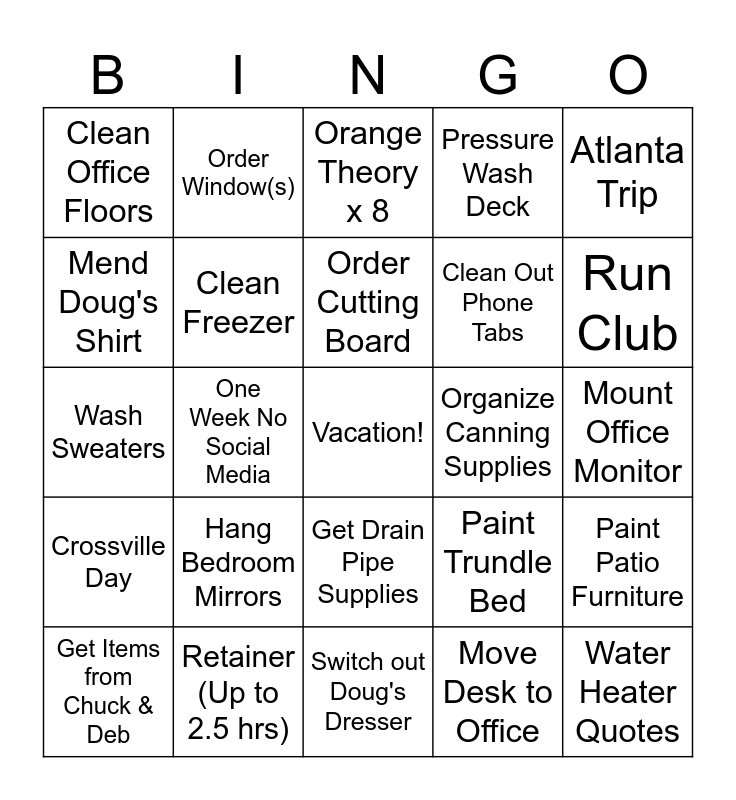 | B | I | N | G | O |
|---|---|---|---|---|
| Clean Office Floors | Order Window(s) | Orange Theory x 8 | Pressure Wash Deck | Atlanta Trip |
| Mend Doug's Shirt | Clean Freezer | Order Cutting Board | Clean Out Phone Tabs | Run Club |
| Wash Sweaters | One Week No Social Media | Vacation! | Organize Canning Supplies | Mount Office Monitor |
| Crossville Day | Hang Bedroom Mirrors | Get Drain Pipe Supplies | Paint Trundle Bed | Paint Patio Furniture |
| Get Items from Chuck & Deb | Retainer (Up to 2.5 hrs) | Switch out Doug's Dresser | Move Desk to Office | Water Heater Quotes |